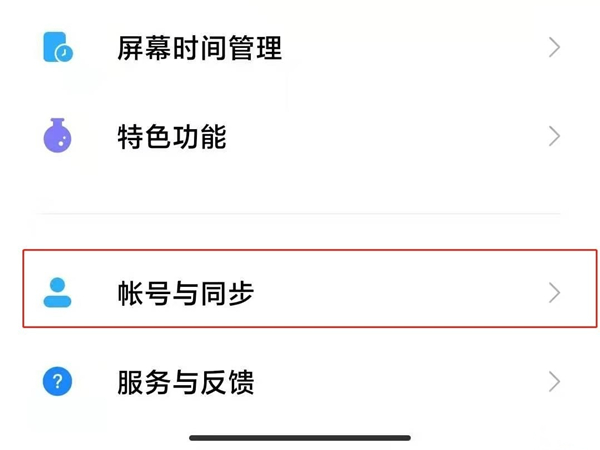 屏幕时间管理

特色功能

帐号与同步

服务与反馈